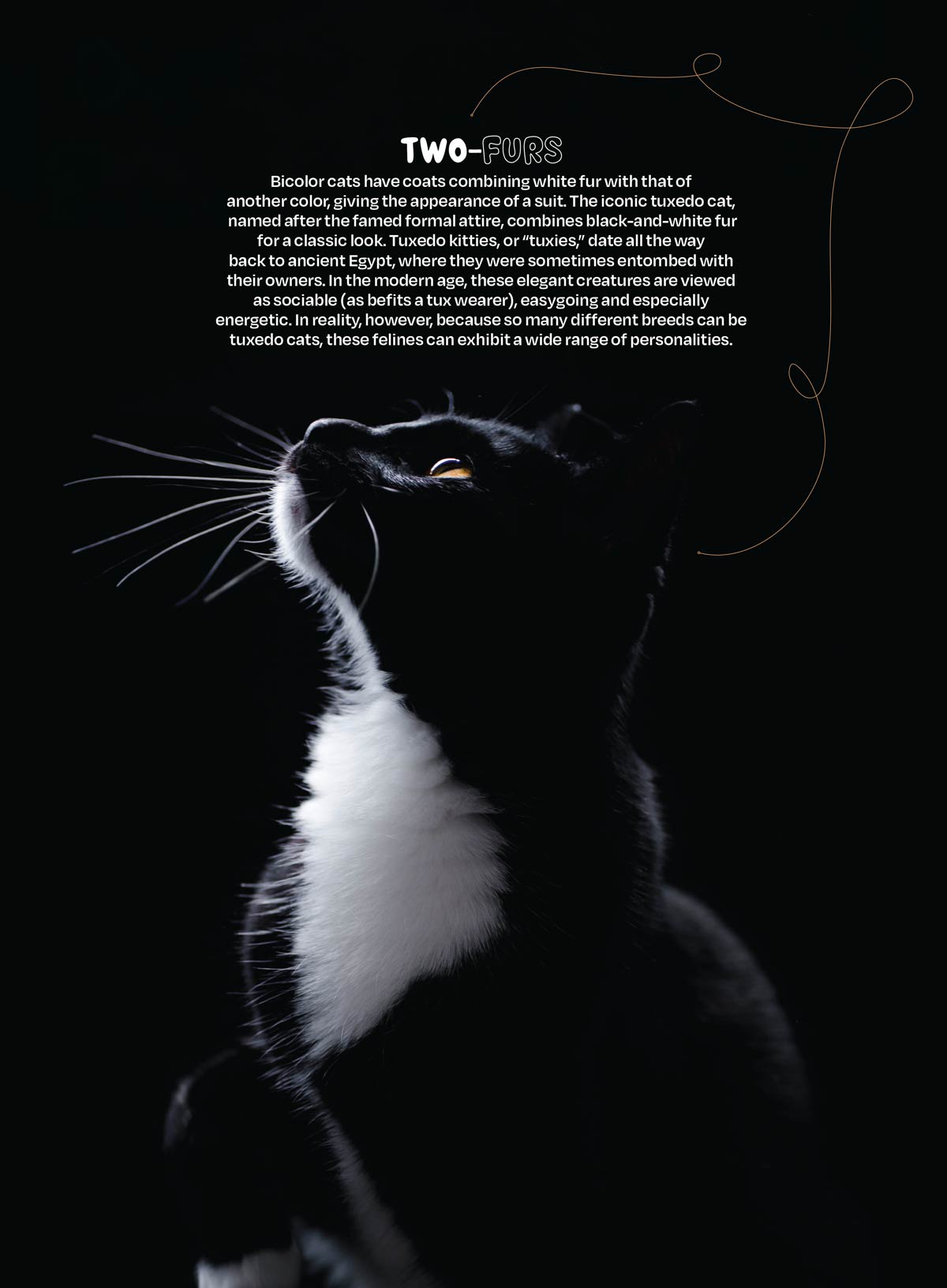 TWO-FURS

Bicolor cats have coats combining white fur with that of another color, giving the appearance of a suit. The iconic tuxedo cat, named after the famed formal attire, combines black-and-white fur for a classic look. Tuxedo kitties, or "tuxies," date all the way back to ancient Egypt, where they were sometimes entombed with their owners. In the modern age, these elegant creatures are viewed as sociable (as befits a tux wearer), easygoing and especially energetic. In reality, however, because so many different breeds can be tuxedo cats, these felines can exhibit a wide range of personalities.